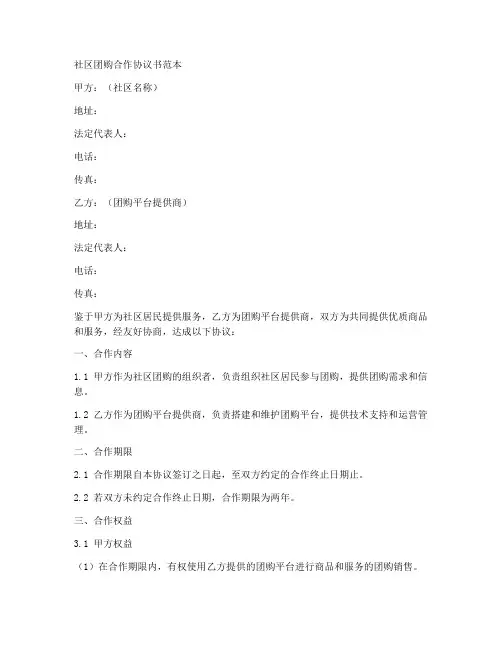 社区团购合作协议书范本

甲方：（社区名称）

地址：

法定代表人：

电话：

传真：

乙方：（团购平台提供商）

地址：

法定代表人：

电话：

传真：

鉴于甲方为社区居民提供服务，乙方为团购平台提供商，双方为共同提供优质商品和服务，经友好协商，达成以下协议：

一、合作内容

1.1 甲方作为社区团购的组织者，负责组织社区居民参与团购，提供团购需求和信息。

1.2 乙方作为团购平台提供商，负责搭建和维护团购平台，提供技术支持和运营管理。

二、合作期限

2.1 合作期限自本协议签订之日起，至双方约定的合作终止日期止。

2.2 若双方未约定合作终止日期，合作期限为两年。

三、合作权益

3.1 甲方权益

（1）在合作期限内，有权使用乙方提供的团购平台进行商品和服务的团购销售。